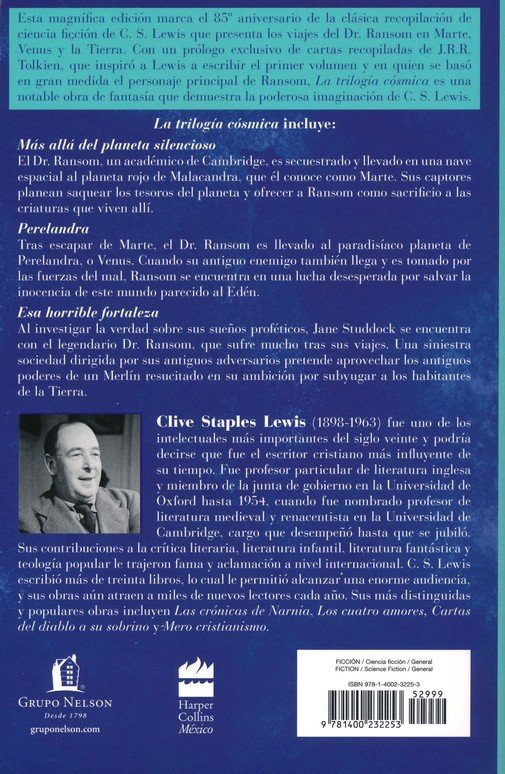 Esta magnífica edición marca el 85º aniversario de la clásica recopilación de ciencia ficción de C. S. Lewis que presenta los viajes del Dr. Ransom en Marte, Venus y la Tierra. Con un prólogo exclusivo de cartas recopiladas de J.R.R. Tolkien, que inspiró a Lewis a escribir el primer volumen y en quien se basó en gran medida el personaje principal de Ransom, La trilogía cósmica es una notable obra de fantasía que demuestra la poderosa imaginación de C. S. Lewis.

La trilogía cósmica incluye:

Más allá del planeta silencioso

El Dr. Ransom, un académico de Cambridge, es secuestrado y llevado en una nave espacial al planeta rojo de Malacandra, que él conoce como Marte. Sus captores planean saquear los tesoros del planeta y ofrecer a Ransom como sacrificio a las criaturas que viven allí.

Perelandra

Tras escapar de Marte, el Dr. Ransom es llevado al paradisíaco planeta de Perelandra, o Venus. Cuando su antiguo enemigo también llega y es tomado por las fuerzas del mal, Ransom se encuentra en una lucha desesperada por salvar la inocencia de este mundo parecido al Edén.

Esa horrible fortaleza

Al investigar la verdad sobre sus sueños proféticos, Jane Studdock se encuentra con el legendario Dr. Ransom, que sufre mucho tras sus viajes. Una siniestra sociedad dirigida por sus antiguos adversarios pretende aprovechar los antiguos poderes de un Merlín resucitado en su ambición por subyugar a los habitantes de la Tierra.

Clive Staples Lewis (1898-1963) fue uno de los intelectuales más importantes del siglo veinte y podría decirse que fue el escritor cristiano más influyente de su tiempo. Fue profesor particular de literatura inglesa y miembro de la junta de gobierno en la Universidad de Oxford hasta 1954, cuando fue nombrado profesor de literatura medieval y renacentista en la Universidad de Cambridge, cargo que desempeñó hasta que se jubiló. Sus contribuciones a la crítica literaria, literatura infantil, literatura fantástica y teología popular le trajeron fama y aclamación a nivel internacional. C. S. Lewis escribió más de treinta libros, lo cual le permitió alcanzar una enorme audiencia, y sus obras aún atraen a miles de nuevos lectores cada año. Sus más distinguidas y populares obras incluyen Las crónicas de Narnia, Los cuatro amores, Cartas del diablo a su sobrino y Mero cristianismo.

GRUPO NELSON
Desde 1798
gruponelson.com

Harper
Collins
México

FICCIÓN / Ciencia ficción / General
FICTION / Science Fiction / General

ISBN 978-1-4002-3225-3

52999

9 781400 232253